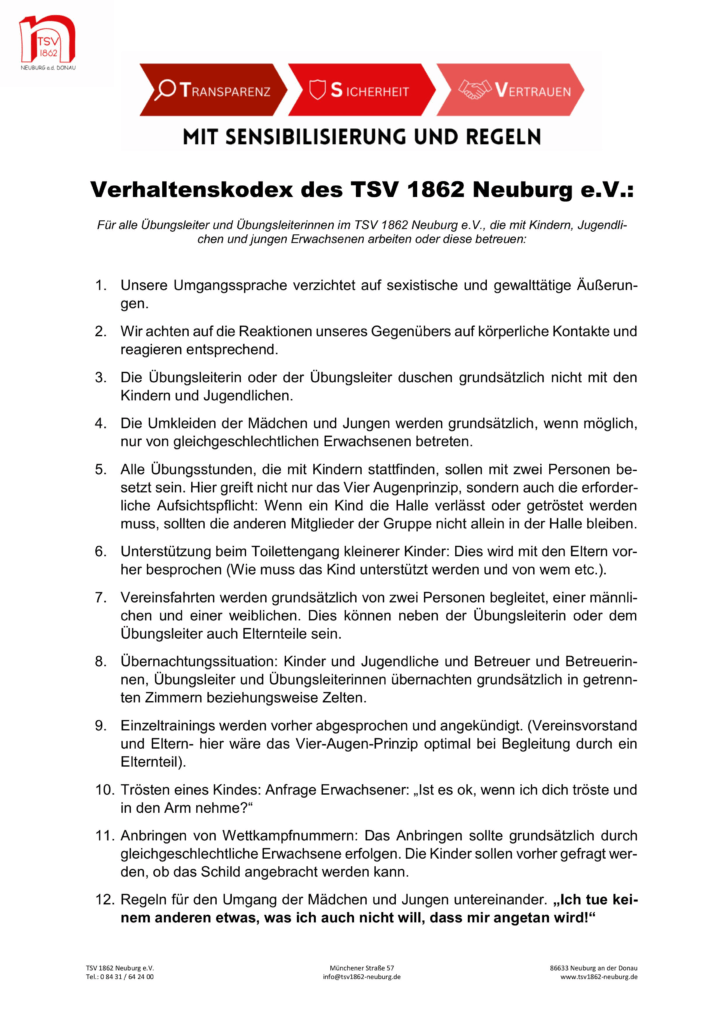 TSV 1862
NEUBURG a.d. DONAU

TRANSPARENZ SICHERHEIT VERTRAUEN

MIT SENSIBILISIERUNG UND REGELN

Verhaltenskodex des TSV 1862 Neuburg e.V.:

Für alle Übungsleiter und Übungsleiterinnen im TSV 1862 Neuburg e.V., die mit Kindern, Jugendlichen und jungen Erwachsenen arbeiten oder diese betreuen:

1. Unsere Umgangssprache verzichtet auf sexistische und gewalttätige Äußerungen.

2. Wir achten auf die Reaktionen unseres Gegenübers auf körperliche Kontakte und reagieren entsprechend.

3. Die Übungsleiterin oder der Übungsleiter duschen grundsätzlich nicht mit den Kindern und Jugendlichen.

4. Die Umkleiden der Mädchen und Jungen werden grundsätzlich, wenn möglich, nur von gleichgeschlechtlichen Erwachsenen betreten.

5. Alle Übungsstunden, die mit Kindern stattfinden, sollen mit zwei Personen besetzt sein. Hier greift nicht nur das Vier Augenprinzip, sondern auch die erforderliche Aufsichtspflicht: Wenn ein Kind die Halle verlässt oder getröstet werden muss, sollten die anderen Mitglieder der Gruppe nicht allein in der Halle bleiben.

6. Unterstützung beim Toilettengang kleinerer Kinder: Dies wird mit den Eltern vorher besprochen (Wie muss das Kind unterstützt werden und von wem etc.).

7. Vereinsfahrten werden grundsätzlich von zwei Personen begleitet, einer männlichen und einer weiblichen. Dies können neben der Übungsleiterin oder dem Übungsleiter auch Elternteile sein.

8. Übernachtungssituation: Kinder und Jugendliche und Betreuer und Betreuerinnen, Übungsleiter und Übungsleiterinnen übernachten grundsätzlich in getrennten Zimmern beziehungsweise Zelten.

9. Einzeltrainings werden vorher abgesprochen und angekündigt. (Vereinsvorstand und Eltern- hier wäre das Vier-Augen-Prinzip optimal bei Begleitung durch ein Elternteil).

10. Trösten eines Kindes: Anfrage Erwachsener: „Ist es ok, wenn ich dich tröste und in den Arm nehme?“

11. Anbringen von Wettkampfnummern: Das Anbringen sollte grundsätzlich durch gleichgeschlechtliche Erwachsene erfolgen. Die Kinder sollen vorher gefragt werden, ob das Schild angebracht werden kann.

12. Regeln für den Umgang der Mädchen und Jungen untereinander. „Ich tue keinem anderen etwas, was ich auch nicht will, dass mir angetan wird!“

TSV 1862 Neuburg e.V.
Tel.: 0 84 31 / 64 24 00

Münchener Straße 57
info@tsv1862-neuburg.de

86633 Neuburg an der Donau
www.tsv1862-neuburg.de